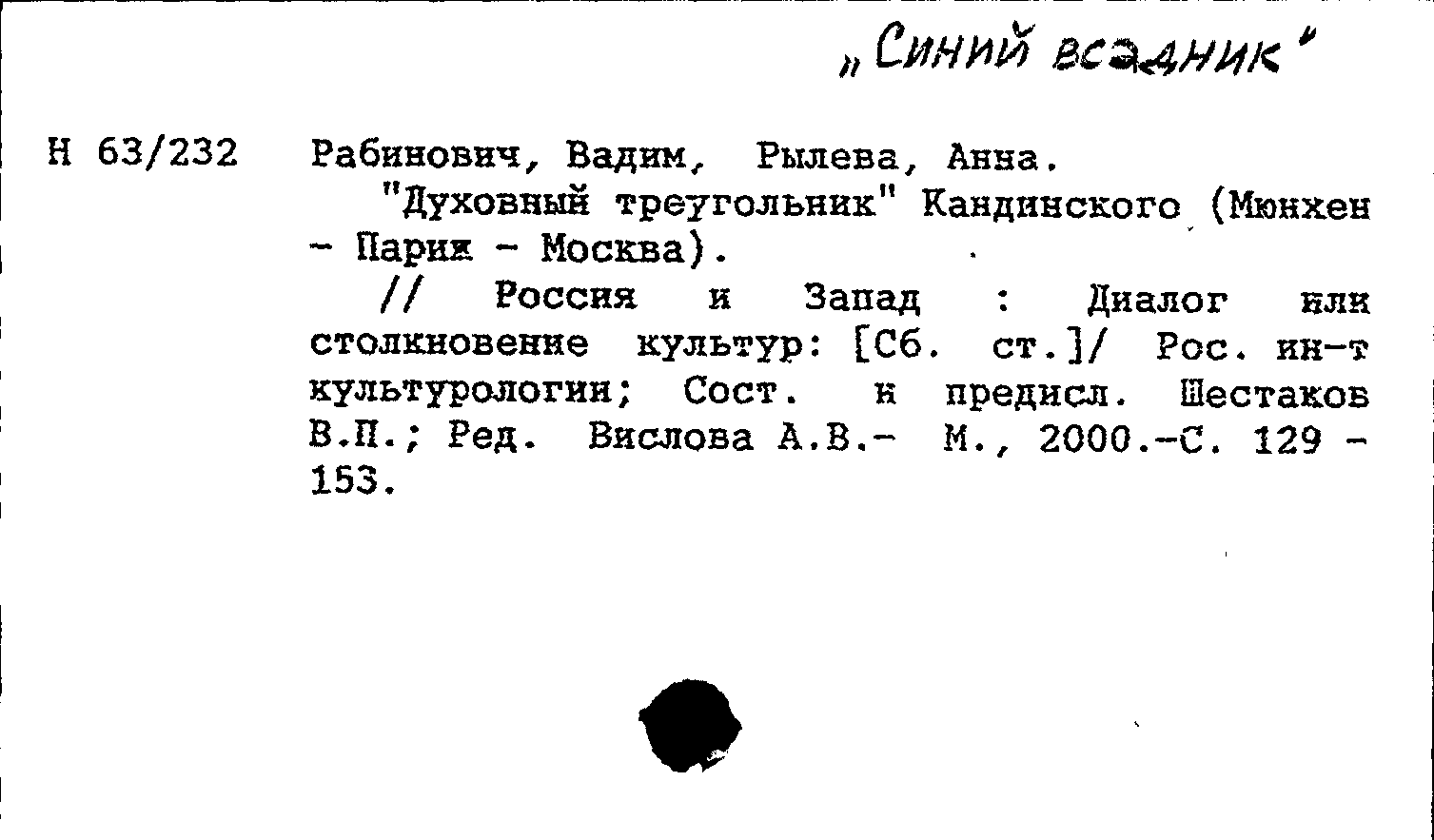 „Синий всадник"

Н 63/232 Рабинович, Вадим, Рылева, Анна.

"Духовный треугольник" Кандинского (Мюнхен - Париж - Москва).

// Россия и Запад : Диалог или столкновение культур: [Сб. ст.]/ Рос. ин-т культурологии; Сост. и предисл. Шестаков В.П.; Ред. Вислова А.В.- М., 2000.-С. 129 - 153.